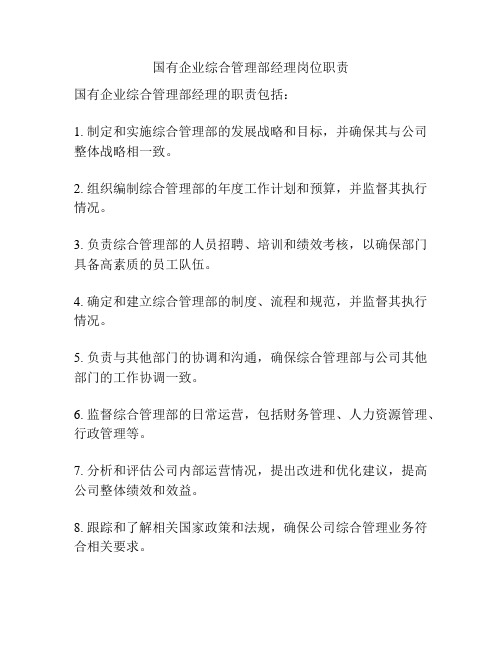 国有企业综合管理部经理岗位职责

国有企业综合管理部经理的职责包括：

1. 制定和实施综合管理部的发展战略和目标，并确保其与公司整体战略相一致。

2. 组织编制综合管理部的年度工作计划和预算，并监督其执行情况。

3. 负责综合管理部的人员招聘、培训和绩效考核，以确保部门具备高素质的员工队伍。

4. 确定和建立综合管理部的制度、流程和规范，并监督其执行情况。

5. 负责与其他部门的协调和沟通，确保综合管理部与公司其他部门的工作协调一致。

6. 监督综合管理部的日常运营，包括财务管理、人力资源管理、行政管理等。

7. 分析和评估公司内部运营情况，提出改进和优化建议，提高公司整体绩效和效益。

8. 跟踪和了解相关国家政策和法规，确保公司综合管理业务符合相关要求。